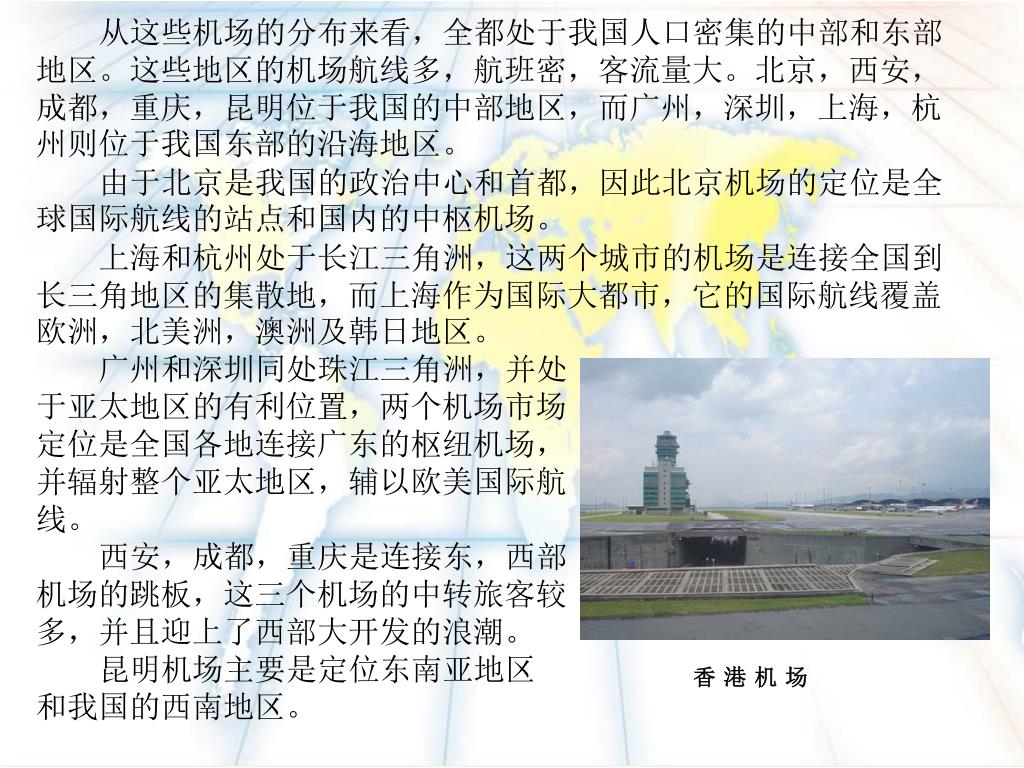 从这些机场的分布来看，全都处于我国人口密集的中部和东部地区。这些地区的机场航线多，航班密，客流量大。北京，西安，成都，重庆，昆明位于我国的中部地区，而广州，深圳，上海，杭州则位于我国东部的沿海地区。

由于北京是我国的政治中心和首都，因此北京机场的定位是全球国际航线的站点和国内的中枢机场。

上海和杭州处于长江三角洲，这两个城市的机场是连接全国到长三角地区的集散地，而上海作为国际大都市，它的国际航线覆盖欧洲，北美洲，澳洲及韩日地区。

广州和深圳同处珠江三角洲，并处于亚太地区的有利位置，两个机场市场定位是全国各地连接广东的枢纽机场，并辐射整个亚太地区，辅以欧美国际航线。

西安，成都，重庆是连接东，西部机场的跳板，这三个机场的中转旅客较多，并且迎上了西部大开发的浪潮。

昆明机场主要是定位东南亚地区和我国的西南地区。

香 港 机 场